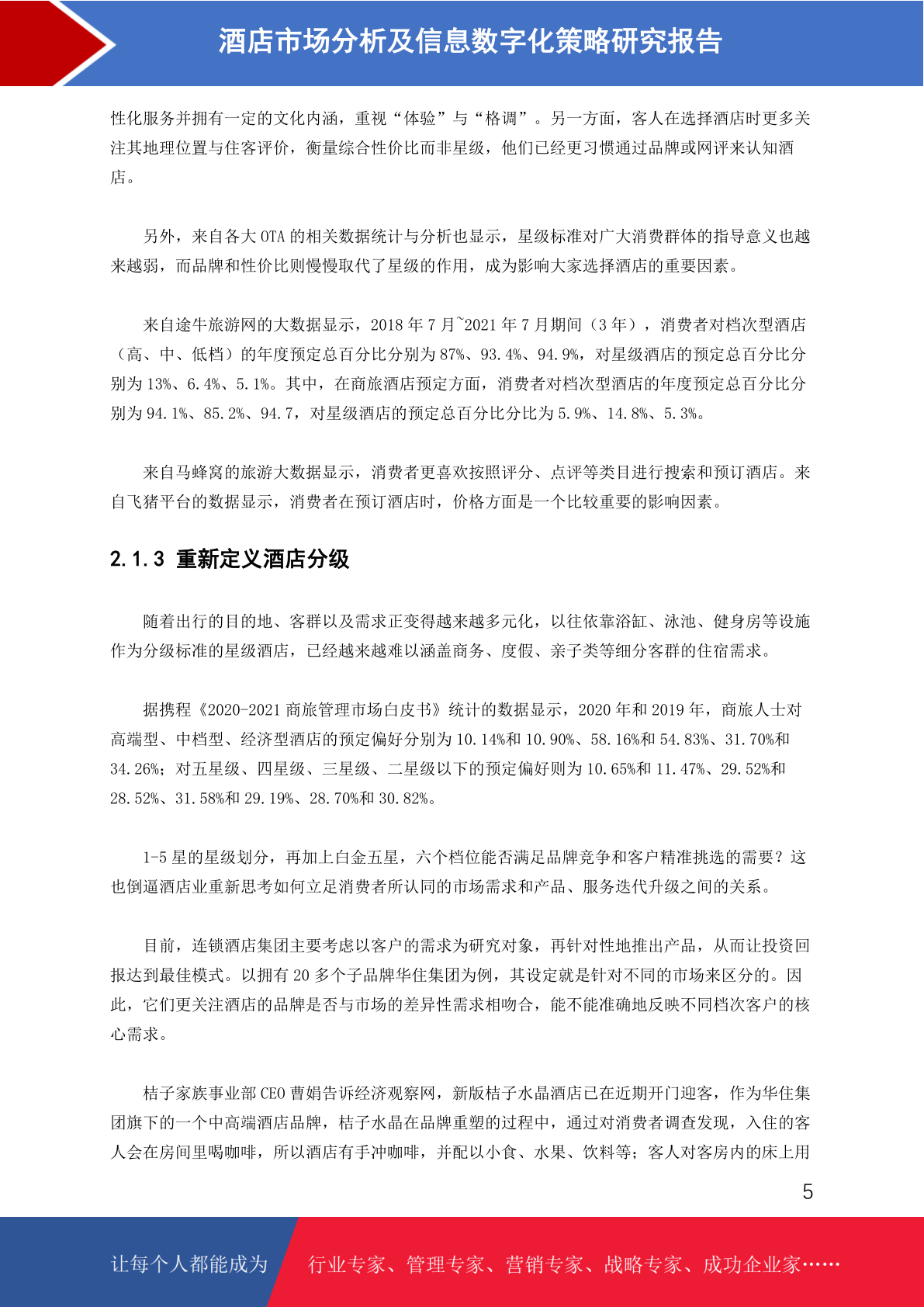 酒店市场分析及信息数字化策略研究报告

性化服务并拥有一定的文化内涵，重视“体验”与“格调”。另一方面，客人在选择酒店时更多关注其地理位置与住客评价，衡量综合性价比而非星级，他们已经更习惯通过品牌或网评来认知酒店。

另外，来自各大OTA的相关数据统计与分析也显示，星级标准对广大消费群体的指导意义也越来越弱，而品牌和性价比则慢慢取代了星级的作用，成为影响大家选择酒店的重要因素。

来自途牛旅游网的大数据显示，2018年7月~2021年7月期间（3年），消费者对档次型酒店（高、中、低档）的年度预定总百分比分别为87%、93.4%、94.9%，对星级酒店的预定总百分比分别为13%、6.4%、5.1%。其中，在商旅酒店预定方面，消费者对档次型酒店的年度预定总百分比分别为94.1%、85.2%、94.7，对星级酒店的预定总百分比分比为5.9%、14.8%、5.3%。

来自马蜂窝的旅游大数据显示，消费者更喜欢按照评分、点评等类目进行搜索和预订酒店。来自飞猪平台的数据显示，消费者在预订酒店时，价格方面是一个比较重要的影响因素。

2.1.3 重新定义酒店分级

随着出行的目的地、客群以及需求正变得越来越多元化，以往依靠浴缸、泳池、健身房等设施作为分级标准的星级酒店，已经越来越难以涵盖商务、度假、亲子类等细分客群的住宿需求。

据携程《2020-2021商旅管理市场白皮书》统计的数据显示，2020年和2019年，商旅人士对高端型、中档型、经济型酒店的预定偏好分别为10.14%和10.90%、58.16%和54.83%、31.70%和34.26%；对五星级、四星级、三星级、二星级以下的预定偏好则为10.65%和11.47%、29.52%和28.52%、31.58%和29.19%、28.70%和30.82%。

1-5星的星级划分，再加上白金五星，六个档位能否满足品牌竞争和客户精准挑选的需要？这也倒逼酒店业重新思考如何立足消费者所认同的市场需求和产品、服务迭代升级之间的关系。

目前，连锁酒店集团主要考虑以客户的需求为研究对象，再针对性地推出产品，从而让投资回报达到最佳模式。以拥有20多个子品牌华住集团为例，其设定就是针对不同的市场来区分的。因此，它们更关注酒店的品牌是否与市场的差异性需求相吻合，能不能准确地反映不同档次客户的核心需求。

桔子家族事业部CEO曹娟告诉经济观察网，新版桔子水晶酒店已在近期开门迎客，作为华住集团旗下的一个中高端酒店品牌，桔子水晶在品牌重塑的过程中，通过对消费者调查发现，入住的客人会在房间里喝咖啡，所以酒店有手冲咖啡，并配以小食、水果、饮料等；客人对客房内的床上用

5

让每个人都能成为 行业专家、管理专家、营销专家、战略专家、成功企业家……